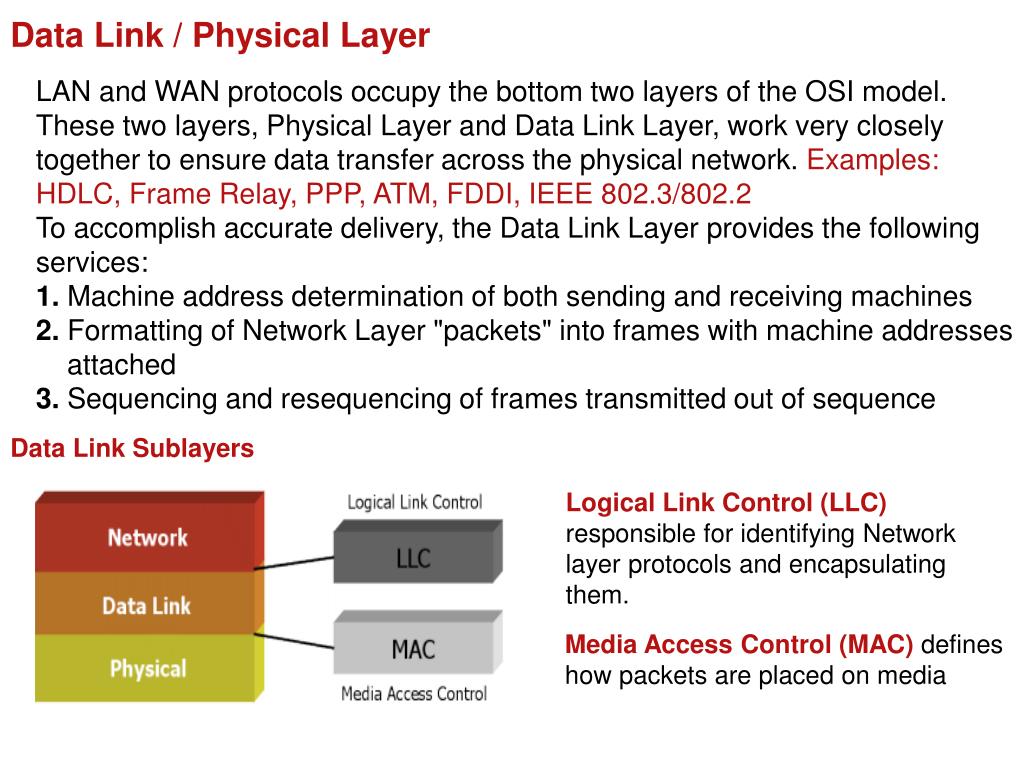 Data Link / Physical Layer

LAN and WAN protocols occupy the bottom two layers of the OSI model. These two layers, Physical Layer and Data Link Layer, work very closely together to ensure data transfer across the physical network. Examples: HDLC, Frame Relay, PPP, ATM, FDDI, IEEE 802.3/802.2
To accomplish accurate delivery, the Data Link Layer provides the following services:
1. Machine address determination of both sending and receiving machines
2. Formatting of Network Layer "packets" into frames with machine addresses attached
3. Sequencing and resequencing of frames transmitted out of sequence

Data Link Sublayers

Network
Data Link
Physical

Logical Link Control
LLC
MAC
Media Access Control

Logical Link Control (LLC) responsible for identifying Network layer protocols and encapsulating them.

Media Access Control (MAC) defines how packets are placed on media